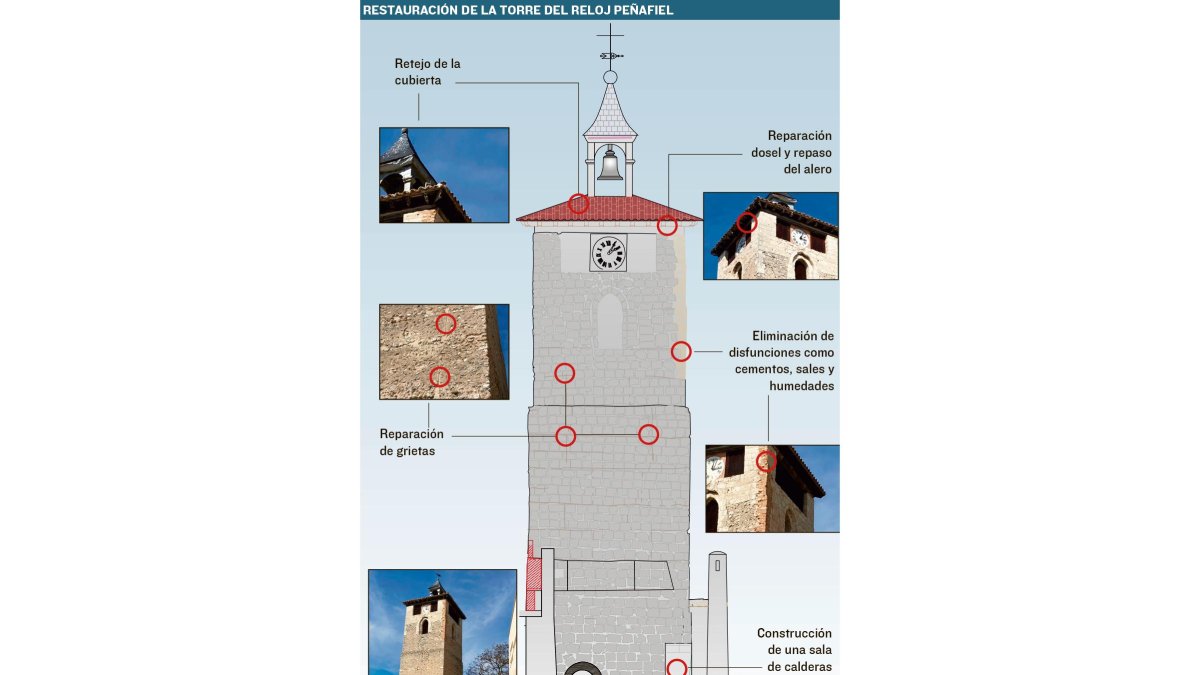 RESTAURACIÓN DE LA TORRE DEL RELOJ PEÑAFIEL

Retejo de la cubierta

Reparación dosel y repaso del alero

Eliminación de disfunciones como cementos, sales y humedades

Reparación de grietas

Construcción de una sala de calderas